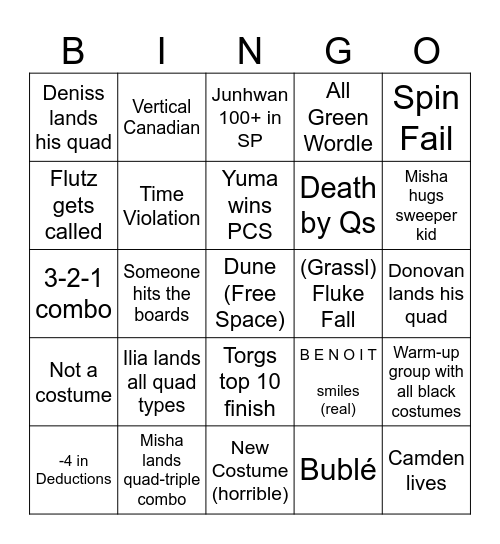 | B | I | N | G | O |
|---|---|---|---|---|
| Deniss lands his quad | Vertical Canadian | Junhwan 100+ in SP | All Green Wordle | Spin Fail |
| Flutz gets called | Time Violation | Yuma wins PCS | Death by Qs | Misha hugs sweeper kid |
| 3-2-1 combo | Someone hits the boards | Dune (Free Space) | (Grassl) Fluke Fall | Donovan lands his quad |
| Not a costume | Ilia lands all quad types | Torgs top 10 finish | B E N O I T smiles (real) | Warm-up group with all black costumes |
| -4 in Deductions | Misha lands quad-triple combo | New Costume (horrible) | Bublé | Camden lives |